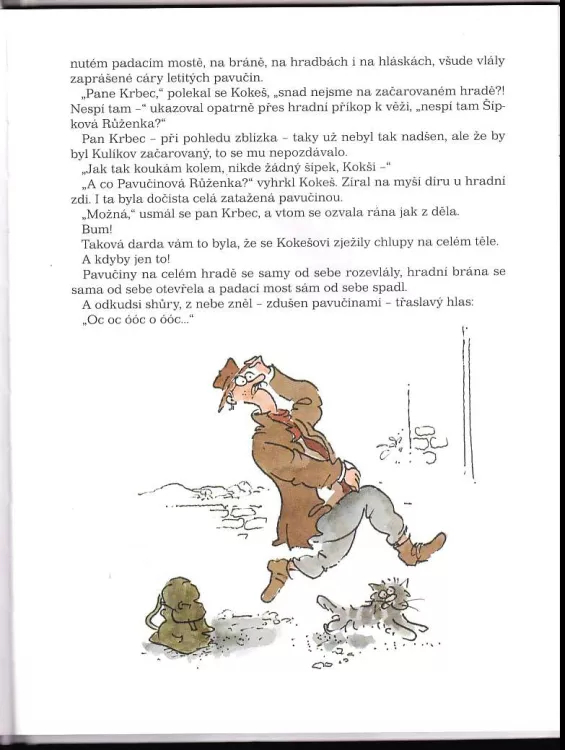 nutém padacím mostě, na bráně, na hradbách i na hláskách, všude vlály zaprášené cáry letitých pavučin.

„Pane Krbec," polekal se Kokeš, „snad nejsme na začarovaném hradě?! Nespí tam –" ukazoval opatrně přes hradní příkop k věži, „nespí tam Šípková Růženka?"

Pan Krbec – při pohledu zblízka – taky už nebyl tak nadšen, ale že by byl Kulíkov začarovaný, to se mu nepozdávalo.

„Jak tak koukám kolem, nikde žádný šípek, Kokši –"

„A co Pavučinová Růženka?" vyhrkl Kokeš. Zíral na myší díru u hradní zdi. I ta byla dočista celá zatažená pavučinou.

„Možná," usmál se pan Krbec, a vtom se ozvala rána jak z děla.

Bum!

Taková darda vám to byla, že se Kokešovi zježily chlupy na celém těle.

A kdyby jen to!

Pavučiny na celém hradě se samy od sebe rozevlály, hradní brána se sama od sebe otevřela a padací most sám od sebe spadl.

A odkudsi shůry, z nebe zněl – zdušen pavučinami – třaslavý hlas:

„Oc oc óóc o óóc..."